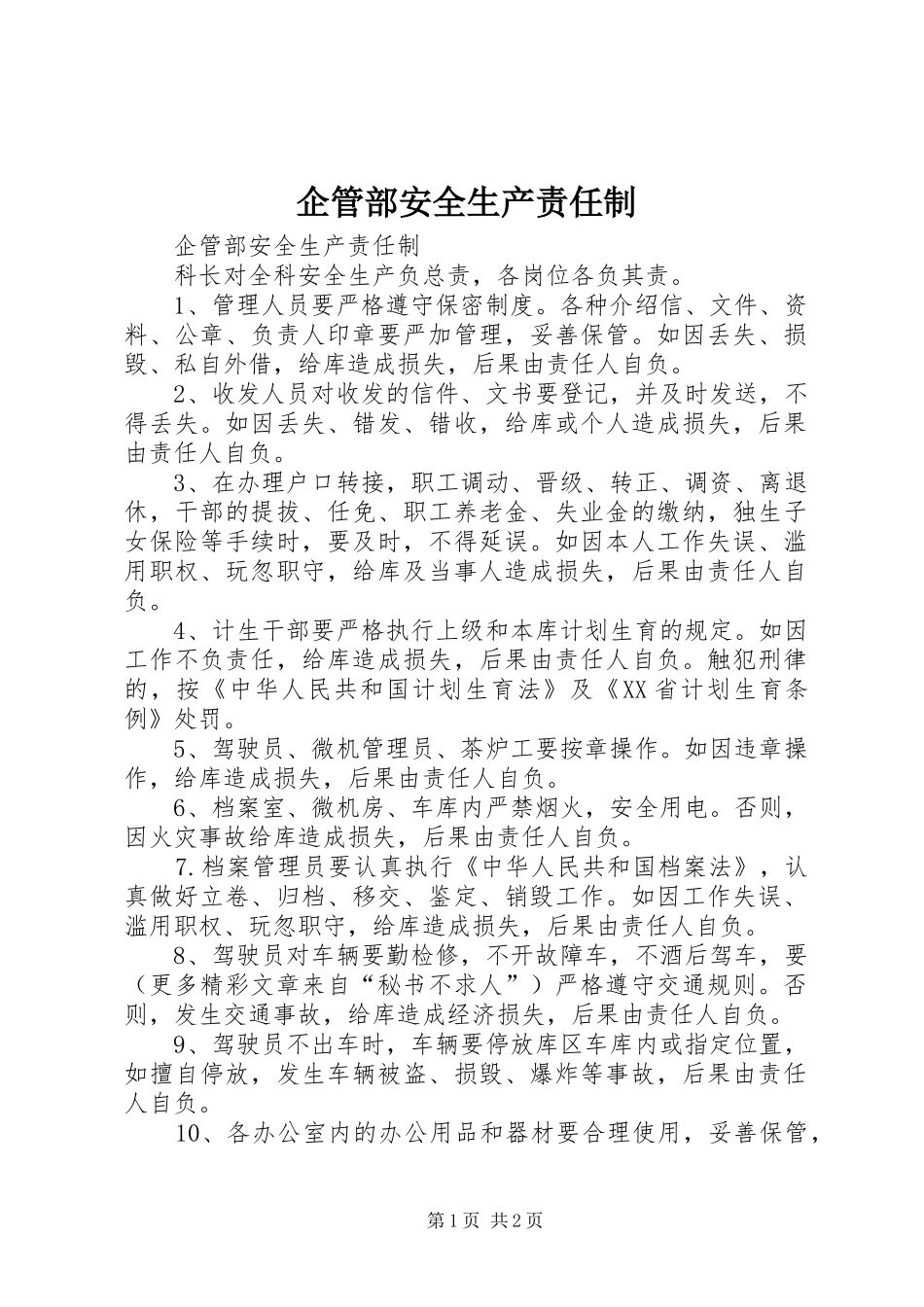 企管部安全生产责任制

企管部安全生产责任制

科长对全科安全生产负总责，各岗位各负其责。

1、管理人员要严格遵守保密制度。各种介绍信、文件、资料、公章、负责人印章要严加管理，妥善保管。如因丢失、损毁、私自外借，给库造成损失，后果由责任人自负。

2、收发人员对收发的信件、文书要登记，并及时发送，不得丢失。如因丢失、错发、错收，给库或个人造成损失，后果由责任人自负。

3、在办理户口转接，职工调动、晋级、转正、调资、离退休，干部的提拔、任免、职工养老金、失业金的缴纳，独生子女保险等手续时，要及时，不得延误。如因本人工作失误、滥用职权、玩忽职守，给库及当事人造成损失，后果由责任人自负。

4、计生干部要严格执行上级和本库计划生育的规定。如因工作不负责任，给库造成损失，后果由责任人自负。触犯刑律的，按《中华人民共和国计划生育法》及《XX省计划生育条例》处罚。

5、驾驶员、微机管理员、茶炉工要按章操作。如因违章操作，给库造成损失，后果由责任人自负。

6、档案室、微机房、车库内严禁烟火，安全用电。否则，因火灾事故给库造成损失，后果由责任人自负。

7.档案管理员要认真执行《中华人民共和国档案法》，认真做好立卷、归档、移交、鉴定、销毁工作。如因工作失误、滥用职权、玩忽职守，给库造成损失，后果由责任人自负。

8、驾驶员对车辆要勤检修，不开故障车，不酒后驾车，要（更多精彩文章来自“秘书不求人”）严格遵守交通规则。否则，发生交通事故，给库造成经济损失，后果由责任人自负。

9、驾驶员不出车时，车辆要停放库区车库内或指定位置，如擅自停放，发生车辆被盗、损毁、爆炸等事故，后果由责任人自负。

10、各办公室内的办公用品和器材要合理使用，妥善保管，

第1页 共2页